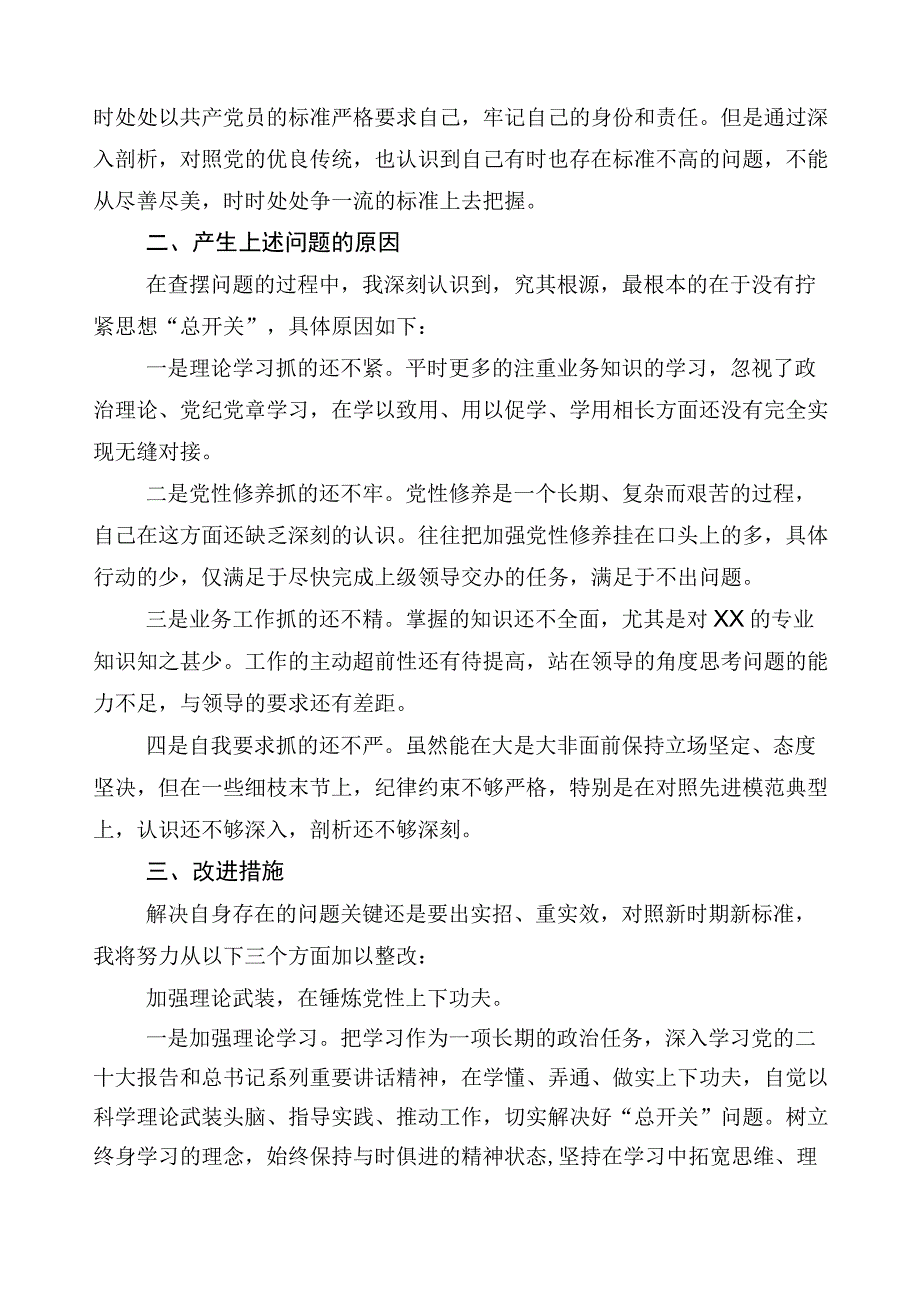 时处处以共产党员的标准严格要求自己，牢记自己的身份和责任。但是通过深入剖析，对照党的优良传统，也认识到自己有时也存在标准不高的问题，不能从尽善尽美，时时处处争一流的标准上去把握。

二、产生上述问题的原因

在查摆问题的过程中，我深刻认识到，究其根源，最根本的在于没有拧紧思想“总开关”，具体原因如下：

一是理论学习抓的还不紧。平时更多的注重业务知识的学习，忽视了政治理论、党纪党章学习，在学以致用、用以促学、学用相长方面还没有完全实现无缝对接。

二是党性修养抓的还不牢。党性修养是一个长期、复杂而艰苦的过程，自己在这方面还缺乏深刻的认识。往往把加强党性修养挂在口头上的多，具体行动的少，仅满足于尽快完成上级领导交办的任务，满足于不出问题。

三是业务工作抓的还不精。掌握的知识还不全面，尤其是对XX的专业知识知之甚少。工作的主动超前性还有待提高，站在领导的角度思考问题的能力不足，与领导的要求还有差距。

四是自我要求抓的还不严。虽然能在大是大非面前保持立场坚定、态度坚决，但在一些细枝末节上，纪律约束不够严格，特别是在对照先进模范典型上，认识还不够深入，剖析还不够深刻。

三、改进措施

解决自身存在的问题关键还是要出实招、重实效，对照新时期新标准，我将努力从以下三个方面加以整改：

加强理论武装，在锤炼党性上下功夫。

一是加强理论学习。把学习作为一项长期的政治任务，深入学习党的二十大报告和总书记系列重要讲话精神，在学懂、弄通、做实上下功夫，自觉以科学理论武装头脑、指导实践、推动工作，切实解决好“总开关”问题。树立终身学习的理念，始终保持与时俱进的精神状态,坚持在学习中拓宽思维、理